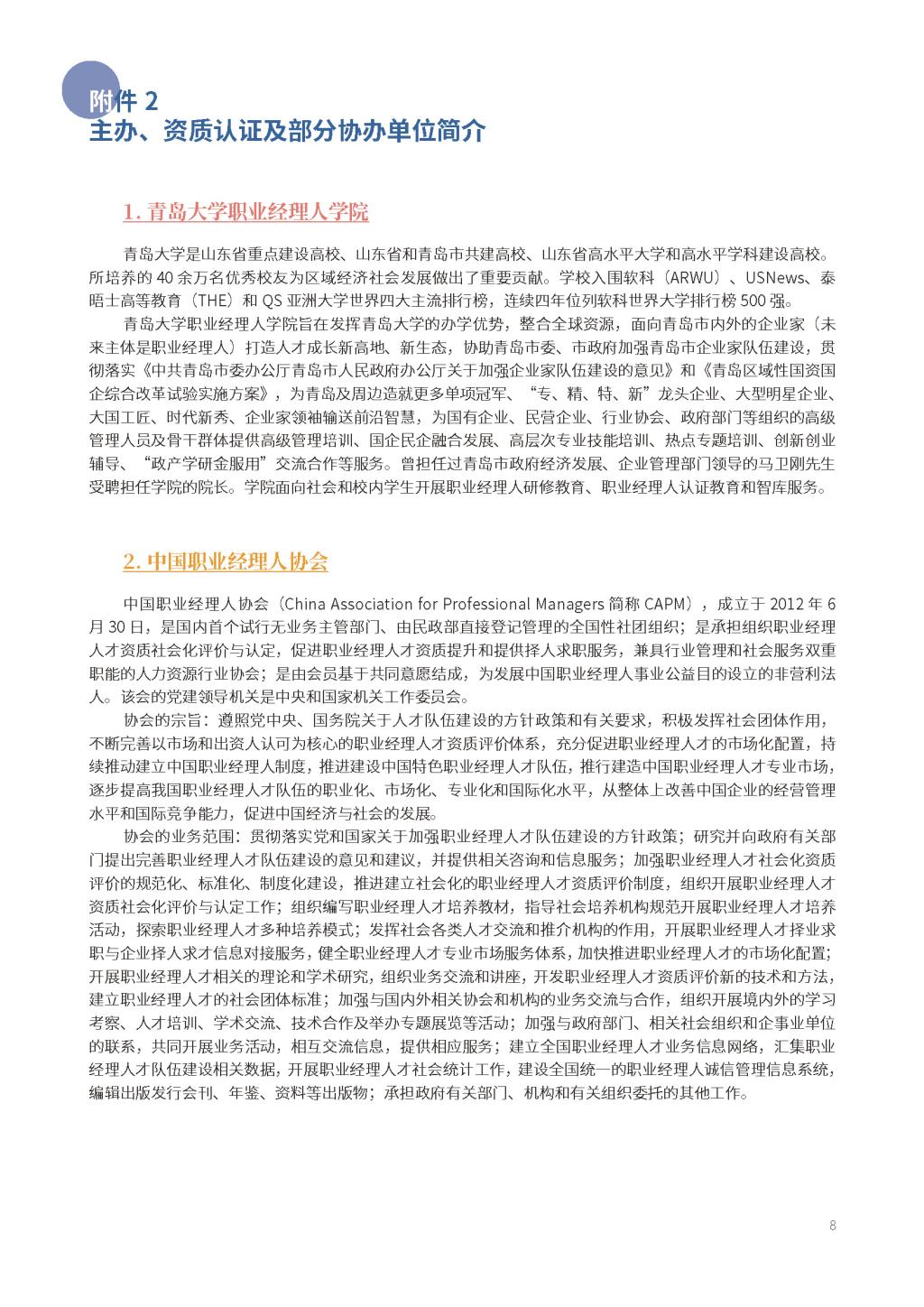 附件 2
主办、资质认证及部分协办单位简介

1. 青岛大学职业经理人学院

青岛大学是山东省重点建设高校、山东省和青岛市共建高校、山东省高水平大学和高水平学科建设高校。所培养的 40 余万名优秀校友为区域经济社会发展做出了重要贡献。学校入围软科（ARWU）、USNews、泰晤士高等教育（THE）和 QS 亚洲大学世界四大主流排行榜，连续四年位列软科世界大学排行榜 500 强。

青岛大学职业经理人学院旨在发挥青岛大学的办学优势，整合全球资源，面向青岛市内外的企业家（未来主体是职业经理人）打造人才成长新高地、新生态，协助青岛市委、市政府加强青岛市企业家队伍建设，贯彻落实《中共青岛市委办公厅青岛市人民政府办公厅关于加强企业家队伍建设的意见》和《青岛区域性国资国企综合改革试验实施方案》，为青岛及周边造就更多单项冠军、“专、精、特、新”龙头企业、大型明星企业、大国工匠、时代新秀、企业家领袖输送前沿智慧，为国有企业、民营企业、行业协会、政府部门等组织的高级管理人员及骨干群体提供高级管理培训、国企民企融合发展、高层次专业技能培训、热点专题培训、创新创业辅导、“政产学研金服用”交流合作等服务。曾担任过青岛市政府经济发展、企业管理部门领导的马卫刚先生受聘担任学院的院长。学院面向社会和校内学生开展职业经理人研修教育、职业经理人认证教育和智库服务。

2. 中国职业经理人协会

中国职业经理人协会（China Association for Professional Managers 简称 CAPM），成立于 2012 年 6 月 30 日，是国内首个试行无业务主管部门、由民政部直接登记管理的全国性社团组织；是承担组织职业经理人才资质社会化评价与认定，促进职业经理人才资质提升和提供择人求职服务，兼具行业管理和社会服务双重职能的人力资源行业协会；是由会员基于共同意愿结成，为发展中国职业经理人事业公益目的设立的非营利法人。该会的党建领导机关是中央和国家机关工作委员会。

协会的宗旨：遵照党中央、国务院关于人才队伍建设的方针政策和有关要求，积极发挥社会团体作用，不断完善以市场和出资人认可为核心的职业经理人才资质评价体系，充分促进职业经理人才的市场化配置，持续推动建立中国职业经理人制度，推进建设中国特色职业经理人才队伍，推行建造中国职业经理人才专业市场，逐步提高我国职业经理人才队伍的职业化、市场化、专业化和国际化水平，从整体上改善中国企业的经营管理水平和国际竞争能力，促进中国经济与社会的发展。

协会的业务范围：贯彻落实党和国家关于加强职业经理人才队伍建设的方针政策；研究并向政府有关部门提出完善职业经理人才队伍建设的意见和建议，并提供相关咨询和信息服务；加强职业经理人才社会化资质评价的规范化、标准化、制度化建设，推进建立社会化的职业经理人才资质评价制度，组织开展职业经理人才资质社会化评价与认定工作；组织编写职业经理人才培养教材，指导社会培养机构规范开展职业经理人才培养活动，探索职业经理人才多种培养模式；发挥社会各类人才交流和推介机构的作用，开展职业经理人才择业求职与企业择人求才信息对接服务，健全职业经理人才专业市场服务体系，加快推进职业经理人才的市场化配置；开展职业经理人才相关的理论和学术研究，组织业务交流和讲座，开发职业经理人才资质评价新的技术和方法，建立职业经理人才的社会团体标准；加强与国内外相关协会和机构的业务交流与合作，组织开展境内外的学习考察、人才培训、学术交流、技术合作及举办专题展览等活动；加强与政府部门、相关社会组织和企事业单位的联系，共同开展业务活动，相互交流信息，提供相应服务；建立全国职业经理人才业务信息网络，汇集职业经理人才队伍建设相关数据，开展职业经理人才社会统计工作，建设全国统一的职业经理人诚信管理信息系统，编辑出版发行会刊、年鉴、资料等出版物；承担政府有关部门、机构和有关组织委托的其他工作。

8